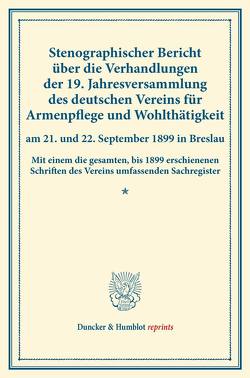 Stenographischer Bericht über die Verhandlungen der 19. Jahresversammlung des deutschen Vereins für Armenpflege und Wohlthätigkeit

am 21. und 22. September 1899 in Breslau

Mit einem die gesamten, bis 1899 erschienenen Schriften des Vereins umfassenden Sachregister

*

Duncker & Humblot reprints